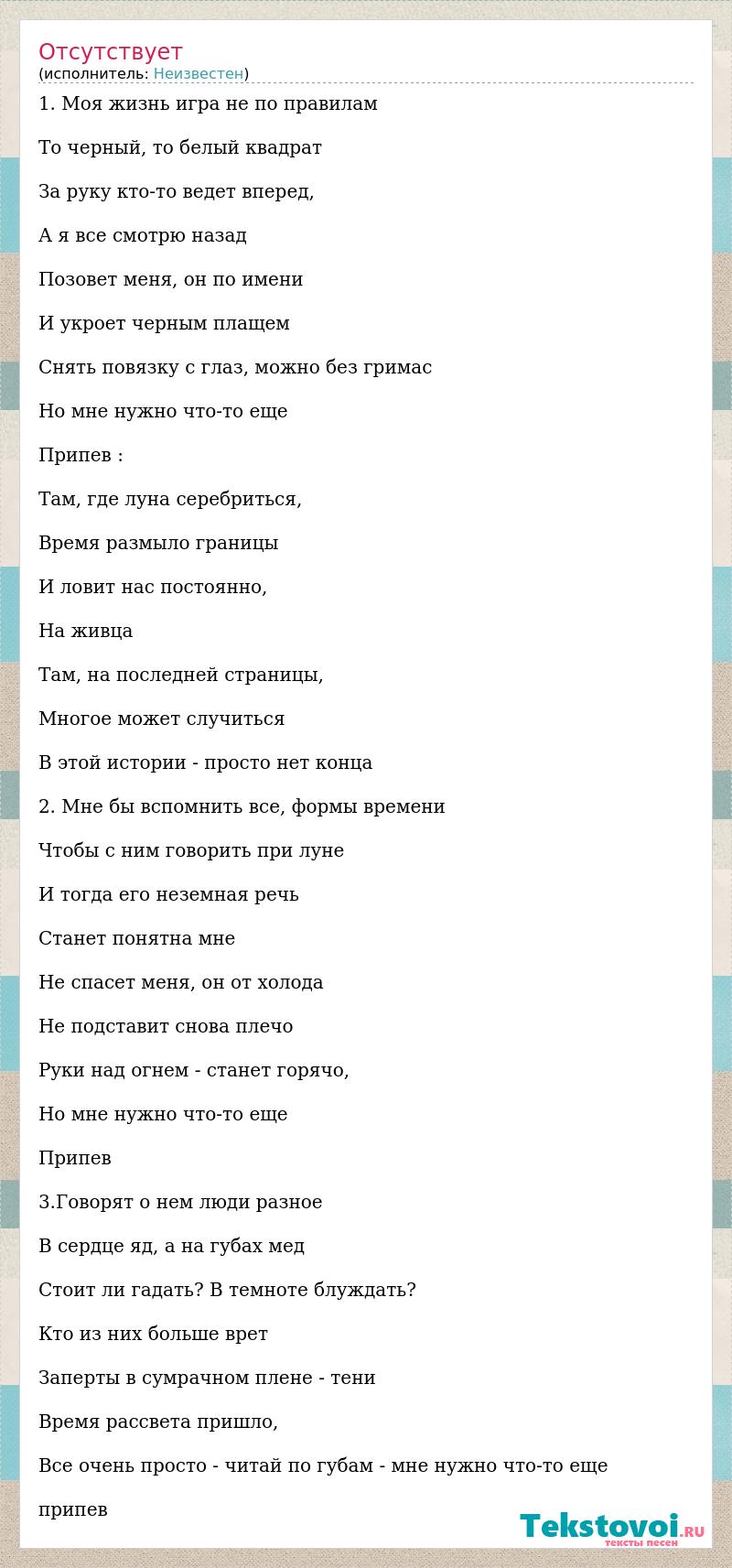 Отсутствует
(исполнитель: Неизвестен)

1. Моя жизнь игра не по правилам

То черный, то белый квадрат

За руку кто-то ведет вперед,

А я все смотрю назад

Позовет меня, он по имени

И укроет черным плащем

Снять повязку с глаз, можно без гримас

Но мне нужно что-то еще

Припев :

Там, где луна серебриться,

Время размыло границы

И ловит нас постоянно,

На живца

Там, на последней страницы,

Многое может случиться

В этой истории - просто нет конца

2. Мне бы вспомнить все, формы времени

Чтобы с ним говорить при луне

И тогда его неземная речь

Станет понятна мне

Не спасет меня, он от холода

Не подставит снова плечо

Руки над огнем - станет горячо,

Но мне нужно что-то еще

Припев

3.Говорят о нем люди разное

В сердце яд, а на губах мед

Стоит ли гадать? В темноте блуждать?

Кто из них больше врет

Заперты в сумрачном плене - тени

Время рассвета пришло,

Все очень просто - читай по губам - мне нужно что-то еще

припев

Tekstovoi.RU
тексты песен